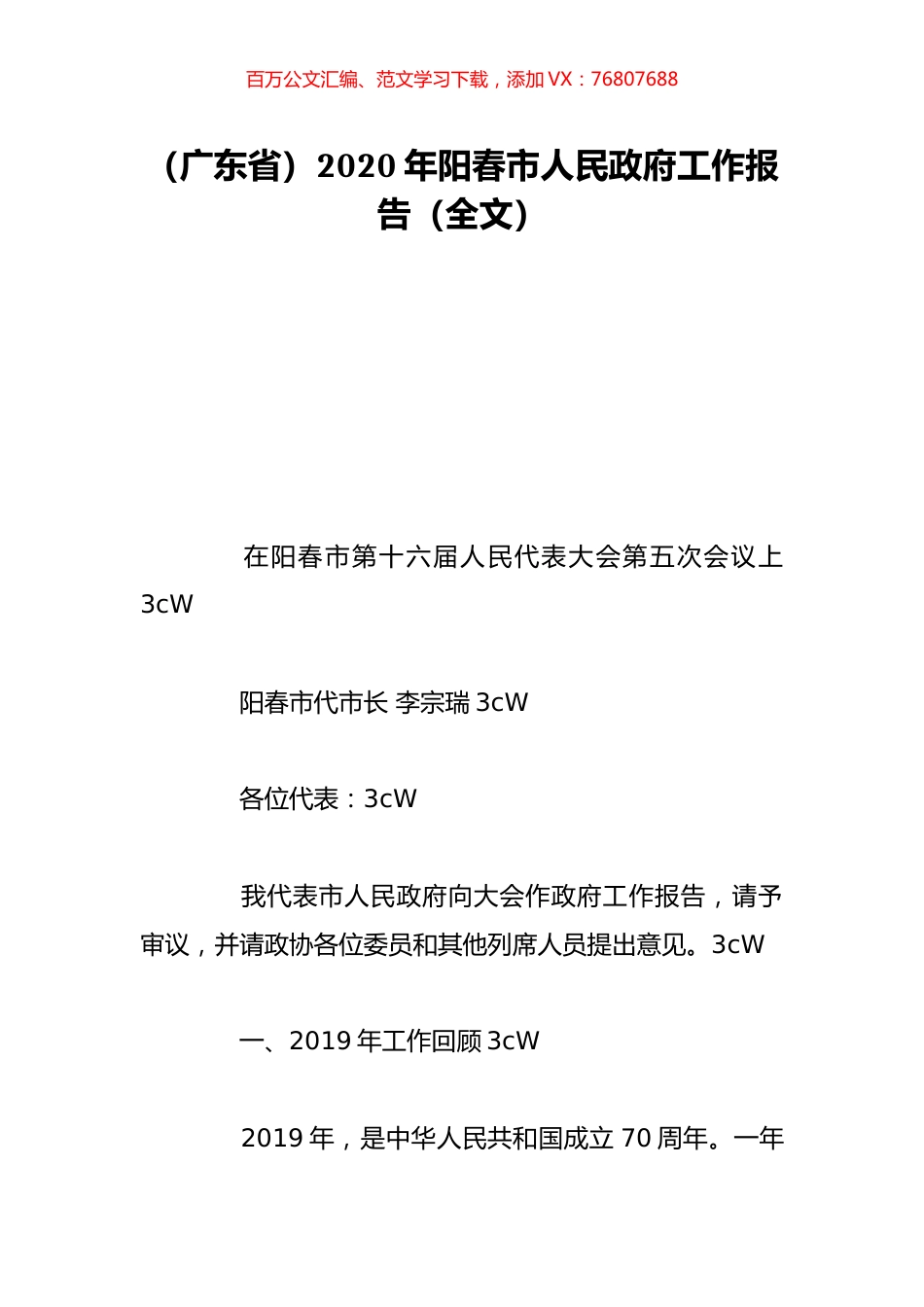 百万公文汇编、范文学习下载，添加 VX：76807688

（广东省）2020 年阳春市人民政府工作报告（全文）

在阳春市第十六届人民代表大会第五次会议上 3cW

阳春市代市长 李宗瑞 3cW

各位代表：3cW

我代表市人民政府向大会作政府工作报告，请予审议，并请政协各位委员和其他列席人员提出意见。3cW

一、2019 年工作回顾 3cW

2019 年，是中华人民共和国成立 70 周年。一年